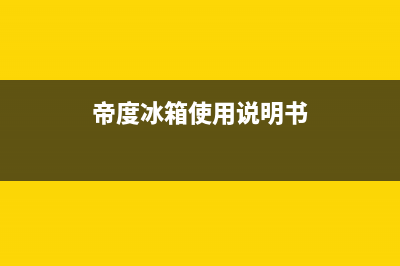 帝度冰箱使用说明书